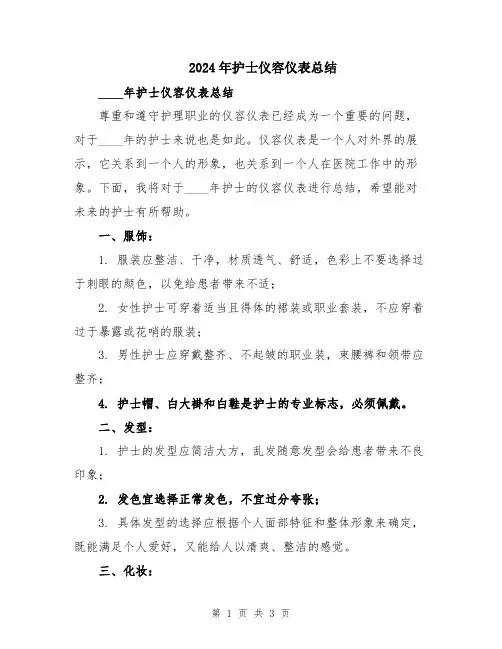 2024年护士仪容仪表总结

____年护士仪容仪表总结

尊重和遵守护理职业的仪容仪表已经成为一个重要的问题，对于____年的护士来说也是如此。仪容仪表是一个人对外界的展示，它关系到一个人的形象，也关系到一个人在医院工作中的形象。下面，我将对于____年护士的仪容仪表进行总结，希望能对未来的护士有所帮助。

一、服饰：

1. 服装应整洁、干净，材质透气、舒适，色彩上不要选择过于刺眼的颜色，以免给患者带来不适；

2. 女性护士可穿着适当且得体的裙装或职业套装，不应穿着过于暴露或花哨的服装；

3. 男性护士应穿戴整齐、不起皱的职业装，束腰裤和领带应整齐；

4. 护士帽、白大褂和白鞋是护士的专业标志，必须佩戴。

二、发型：

1. 护士的发型应简洁大方，乱发随意发型会给患者带来不良印象；

2. 发色宜选择正常发色，不宜过分夸张；

3. 具体发型的选择应根据个人面部特征和整体形象来确定，既能满足个人爱好，又能给人以清爽、整洁的感觉。

三、化妆：

第 1 页 共 3 页